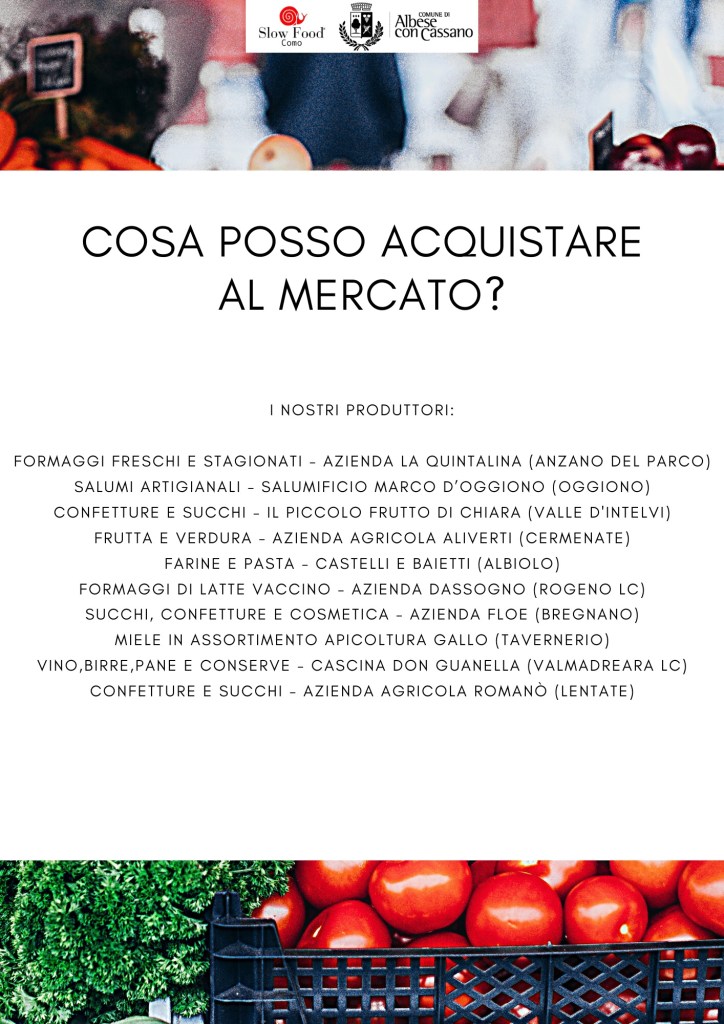 Slow Food Como

COMUNE DI Albese con Cassano

COSA POSSO ACQUISTARE AL MERCATO?

I NOSTRI PRODUTTORI:

FORMAGGI FRESCHI E STAGIONATI - AZIENDA LA QUINTALINA (ANZANO DEL PARCO)
SALUMI ARTIGIANALI - SALUMIFICIO MARCO D'OGGIONO (OGGIONO)
CONFETTURE E SUCCHI - IL PICCOLO FRUTTO DI CHIARA (VALLE D'INTELVI)
FRUTTA E VERDURA - AZIENDA AGRICOLA ALIVERTI (CERMENATE)
FARINE E PASTA - CASTELLI E BAIETTI (ALBIOLO)
FORMAGGI DI LATTE VACCINO - AZIENDA DASSOGNO (ROGENO LC)
SUCCHI, CONFETTURE E COSMETICA - AZIENDA FLOE (BREGNANO)
MIELE IN ASSORTIMENTO APICOLTURA GALLO (TAVERNERIO)
VINO,BIRRE,PANE E CONSERVE - CASCINA DON GUANELLA (VALMADREARA LC)
CONFETTURE E SUCCHI - AZIENDA AGRICOLA ROMANÒ (LENTATE)